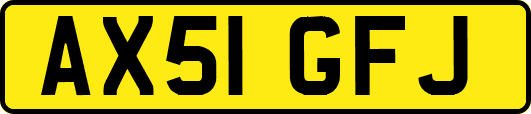 AX51 GFJ